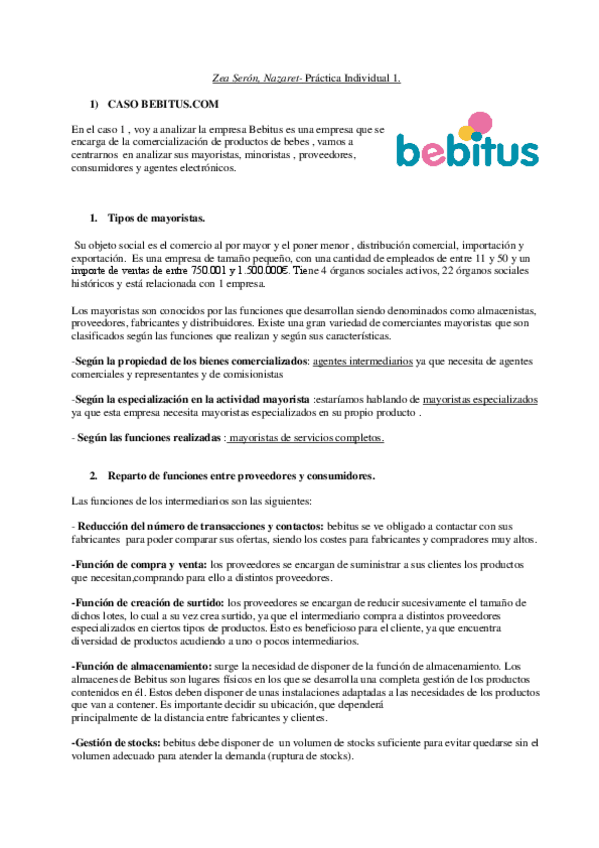 Zea Serón, Nazaret- Práctica Individual 1.

1) CASO BEBITUS.COM

En el caso 1 , voy a analizar la empresa Bebitus es una empresa que se encarga de la comercialización de productos de bebes , vamos a centrarnos en analizar sus mayoristas, minoristas , proveedores, consumidores y agentes electrónicos.

bebitus

1. Tipos de mayoristas.

Su objeto social es el comercio al por mayor y el poner menor , distribución comercial, importación y exportación. Es una empresa de tamaño pequeño, con una cantidad de empleados de entre 11 y 50 y un importe de ventas de entre 750.001 y 1.500.000€. Tiene 4 órganos sociales activos, 22 órganos sociales históricos y está relacionada con 1 empresa.

Los mayoristas son conocidos por las funciones que desarrollan siendo denominados como almacenistas, proveedores, fabricantes y distribuidores. Existe una gran variedad de comerciantes mayoristas que son clasificados según las funciones que realizan y según sus características.

-Según la propiedad de los bienes comercializados: agentes intermediarios ya que necesita de agentes comerciales y representantes y de comisionistas

-Según la especialización en la actividad mayorista :estaríamos hablando de mayoristas especializados ya que esta empresa necesita mayoristas especializados en su propio producto .

- Según las funciones realizadas : mayoristas de servicios completos.

2. Reparto de funciones entre proveedores y consumidores.

Las funciones de los intermediarios son las siguientes:

- Reducción del número de transacciones y contactos: bebitus se ve obligado a contactar con sus fabricantes para poder comparar sus ofertas, siendo los costes para fabricantes y compradores muy altos.

-Función de compra y venta: los proveedores se encargan de suministrar a sus clientes los productos que necesitan,comprando para ello a distintos proveedores.

-Función de creación de surtido: los proveedores se encargan de reducir sucesivamente el tamaño de dichos lotes, lo cual a su vez crea surtido, ya que el intermediario compra a distintos proveedores especializados en ciertos tipos de productos. Esto es beneficioso para el cliente, ya que encuentra diversidad de productos acudiendo a uno o pocos intermediarios.

-Función de almacenamiento: surge la necesidad de disponer de la función de almacenamiento. Los almacenes de Bebitus son lugares físicos en los que se desarrolla una completa gestión de los productos contenidos en él. Estos deben disponer de unas instalaciones adaptadas a las necesidades de los productos que van a contener. Es importante decidir su ubicación, que dependerá principalmente de la distancia entre fabricantes y clientes.

-Gestión de stocks: bebitus debe disponer de un volumen de stocks suficiente para evitar quedarse sin el volumen adecuado para atender la demanda (ruptura de stocks).